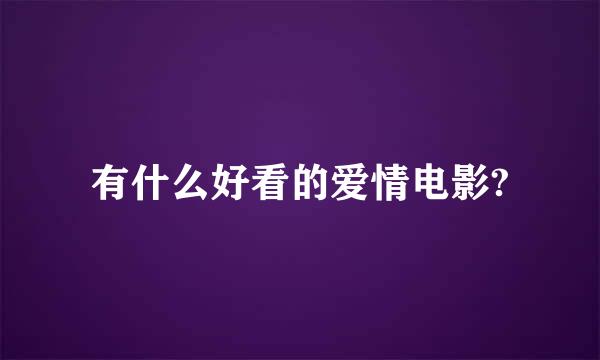 有什么好看的爱情电影?